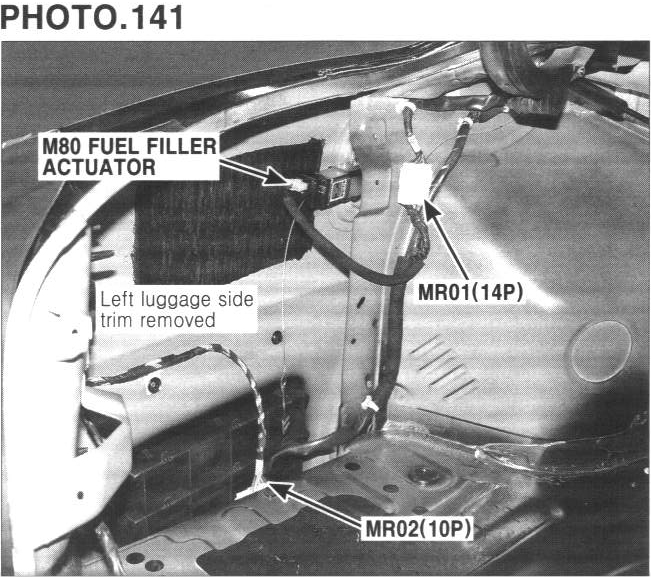 PHOTO.141

M80 FUEL FILLER
ACTUATOR

MR01(14P)

Left luggage side
trim removed

MR02(10P)